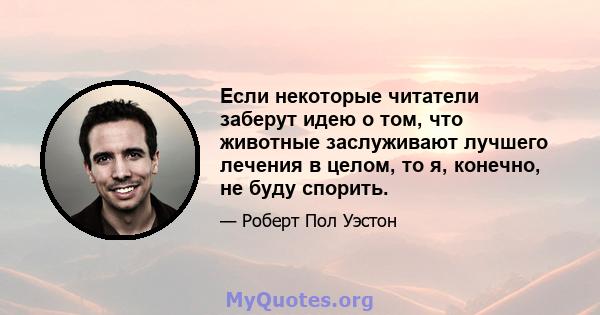 Если некоторые читатели заберут идею о том, что животные заслуживают лучшего лечения в целом, то я, конечно, не буду спорить.

— Роберт Пол Уэстон

MyQuotes.org